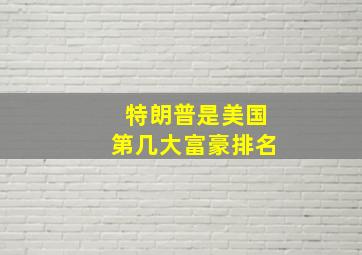 特朗普是美国
第几大富豪排名